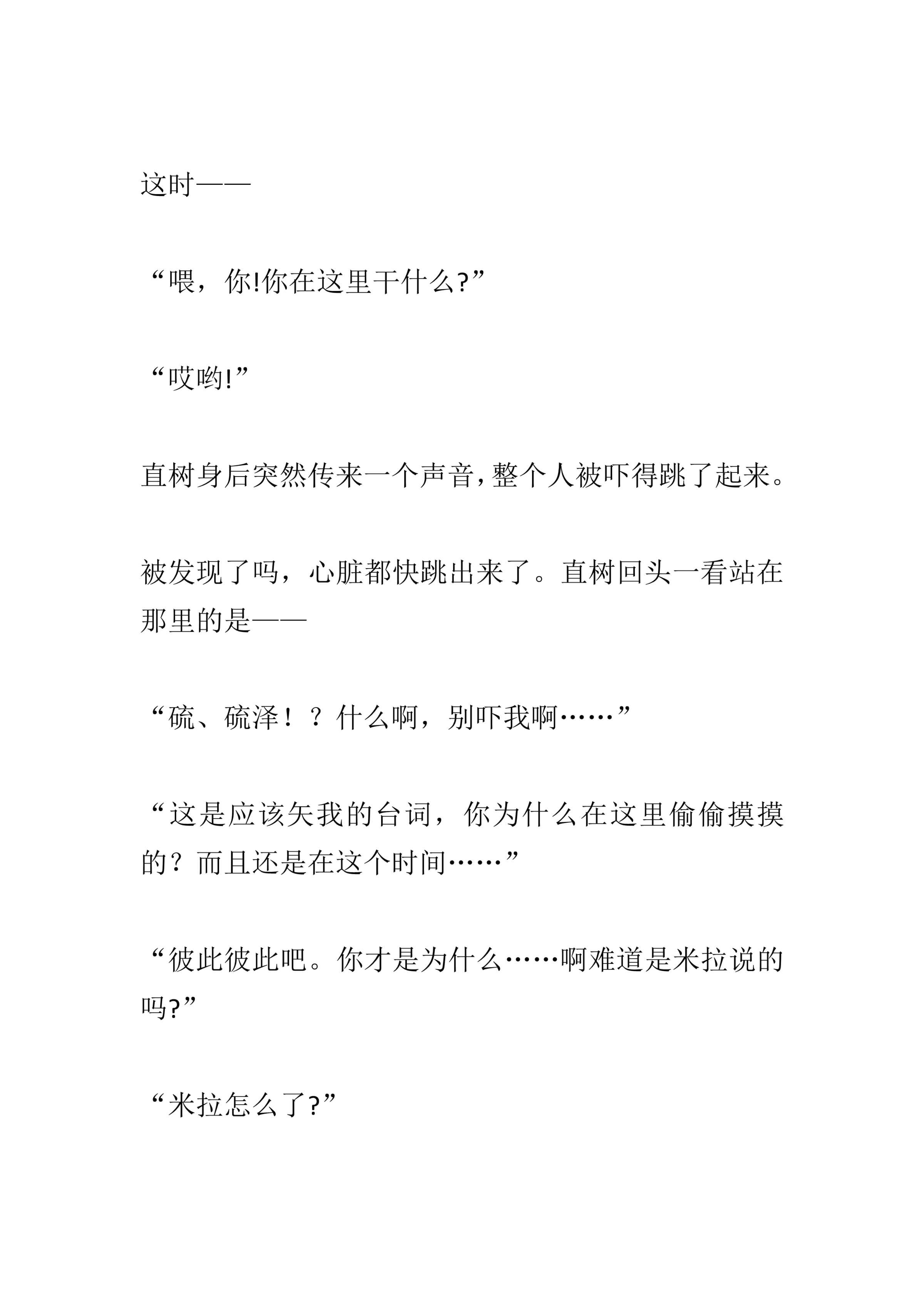 这时——

“喂，你!你在这里干什么?”

“哎哟!”

直树身后突然传来一个声音,整个人被吓得跳了起来。

被发现了吗，心脏都快跳出来了。直树回头一看站在那里的是——

“硫、硫泽！？什么啊，别吓我啊……”

“这是应该矢我的台词，你为什么在这里偷偷摸摸的？而且还是在这个时间……”

“彼此彼此吧。你才是为什么……啊难道是米拉说的吗?”

“米拉怎么了?”